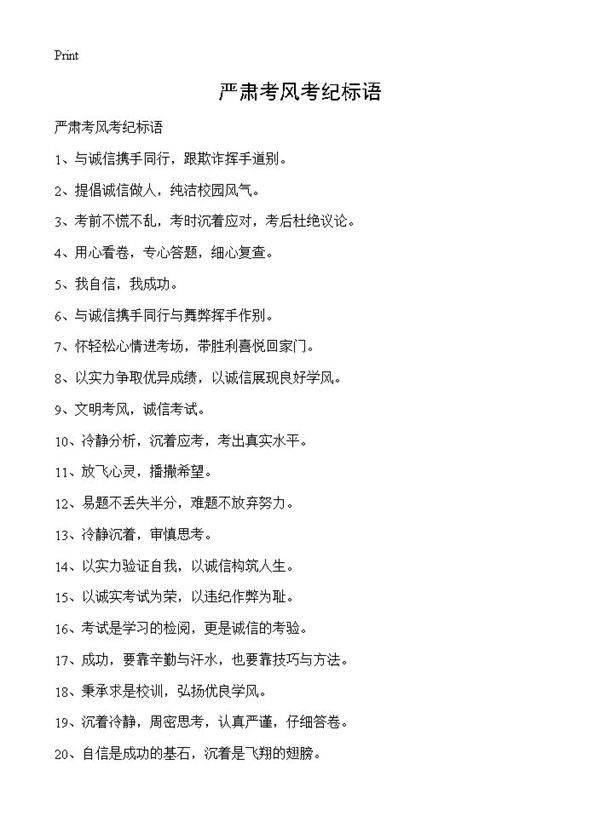 Print

严肃考风考纪标语

严肃考风考纪标语

1、与诚信携手同行，跟欺诈挥手道别。

2、提倡诚信做人，纯洁校园风气。

3、考前不慌不乱，考时沉着应对，考后杜绝议论。

4、用心看卷，专心答题，细心复查。

5、我自信，我成功。

6、与诚信携手同行与舞弊挥手作别。

7、怀轻松心情进考场，带胜利喜悦回家门。

8、以实力争取优异成绩，以诚信展现良好学风。

9、文明考风，诚信考试。

10、冷静分析，沉着应考，考出真实水平。

11、放飞心灵，播撒希望。

12、易题不丢失半分，难题不放弃努力。

13、冷静沉着，审慎思考。

14、以实力验证自我，以诚信构筑人生。

15、以诚实考试为荣，以违纪作弊为耻。

16、考试是学习的检阅，更是诚信的考验。

17、成功，要靠辛勤与汗水，也要靠技巧与方法。

18、秉承求是校训，弘扬优良学风。

19、沉着冷静，周密思考，认真严谨，仔细答卷。

20、自信是成功的基石，沉着是飞翔的翅膀。